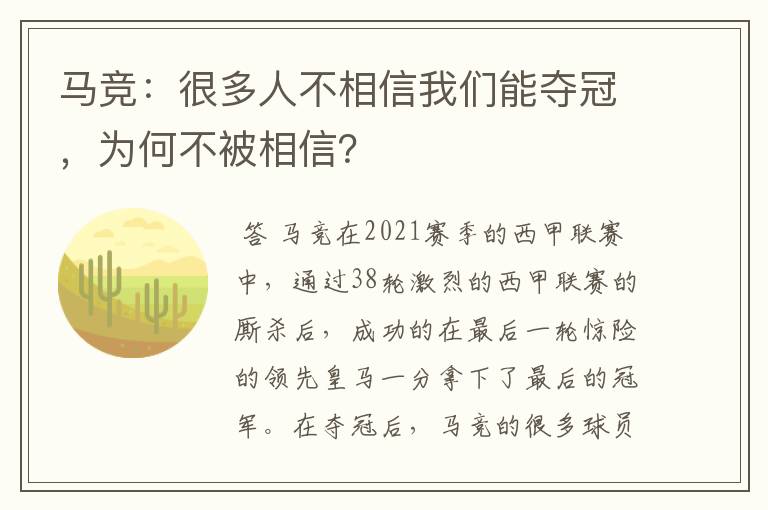 马竞：很多人不相信我们能夺冠，为何不被相信？

答 马竞在2021赛季的西甲联赛中，通过38轮激烈的西甲联赛的厮杀后，成功的在最后一轮惊险的领先皇马一分拿下了最后的冠军。在夺冠后，马竞的很多球员